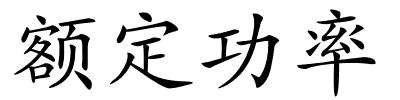 额定功率